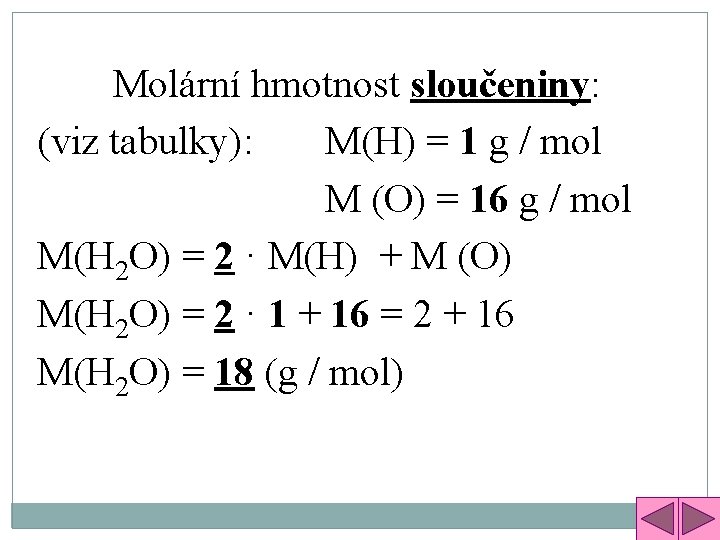 Molární hmotnost sloučeniny:

(viz tabulky): M(H) = 1 g / mol

M (O) = 16 g / mol

$M(H_2O) = 2 \cdot M(H) + M(O)$

$M(H_2O) = 2 \cdot 1 + 16 = 2 + 16$

$M(H_2O) = 18$ (g / mol)